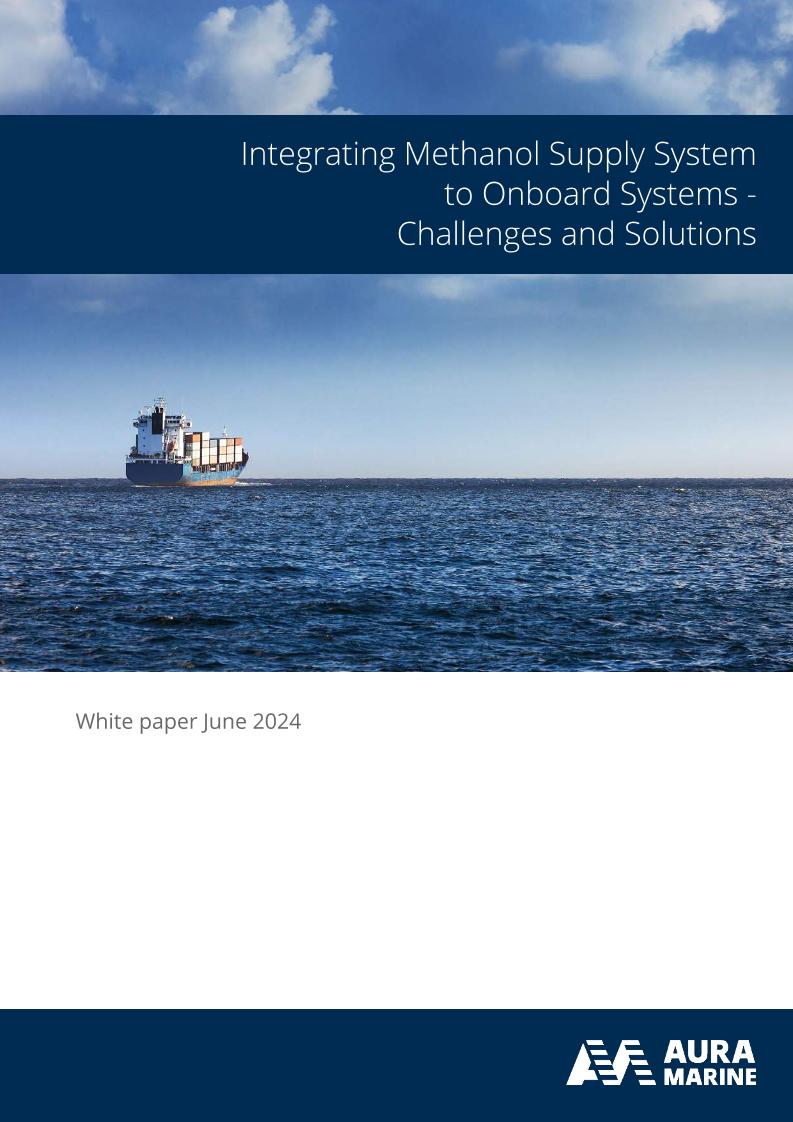 Integrating Methanol Supply System to Onboard Systems - Challenges and Solutions

White paper June 2024

AURA MARINE